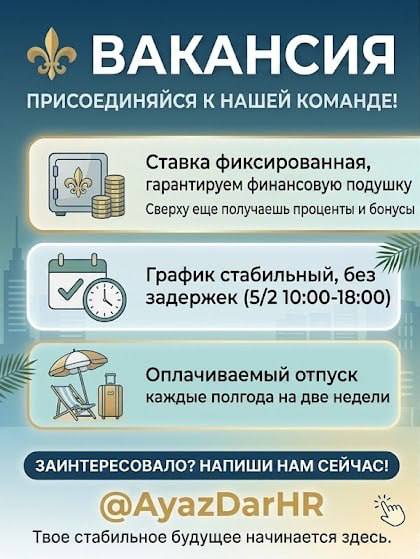 ВАКАНСИЯ

ПРИСОЕДИНЯЙСЯ К НАШЕЙ КОМАНДЕ!

Ставка фиксированная, гарантируем финансовую подушку

Сверху еще получаешь проценты и бонусы

График стабильный, без задержек (5/2 10:00-18:00)

Оплачиваемый отпуск каждые полгода на две недели

ЗАИНТЕРЕСОВАЛО? НАПИШИ НАМ СЕЙЧАС!

@AyazDarHR

Твое стабильное будущее начинается здесь.